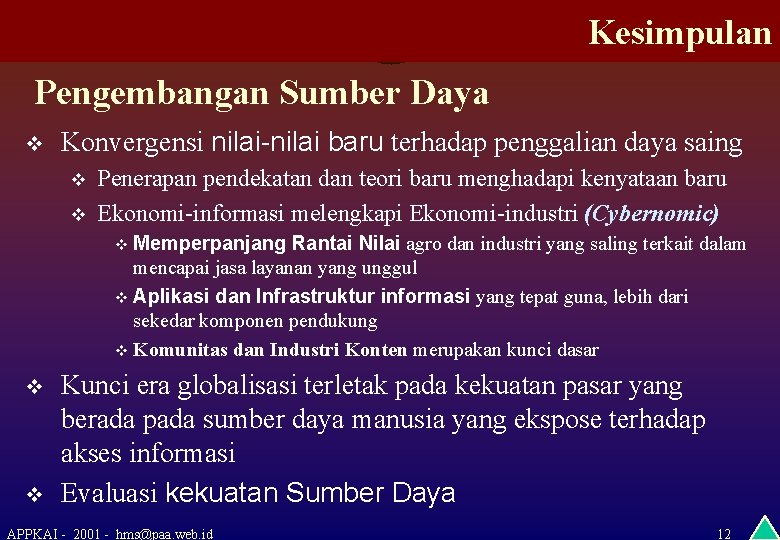 Kesimpulan

Pengembangan Sumber Daya

❖ Konvergensi nilai-nilai baru terhadap penggalian daya saing

❖ Penerapan pendekatan dan teori baru menghadapi kenyataan baru

❖ Ekonomi-informasi melengkapi Ekonomi-industri (Cybernomic)

❖ Memperpanjang Rantai Nilai agro dan industri yang saling terkait dalam mencapai jasa layanan yang unggul

❖ Aplikasi dan Infrastruktur informasi yang tepat guna, lebih dari sekedar komponen pendukung

❖ Komunitas dan Industri Konten merupakan kunci dasar

❖ Kunci era globalisasi terletak pada kekuatan pasar yang berada pada sumber daya manusia yang ekspose terhadap akses informasi

❖ Evaluasi kekuatan Sumber Daya

APPKAI - 2001 - hms@paa.web.id

12